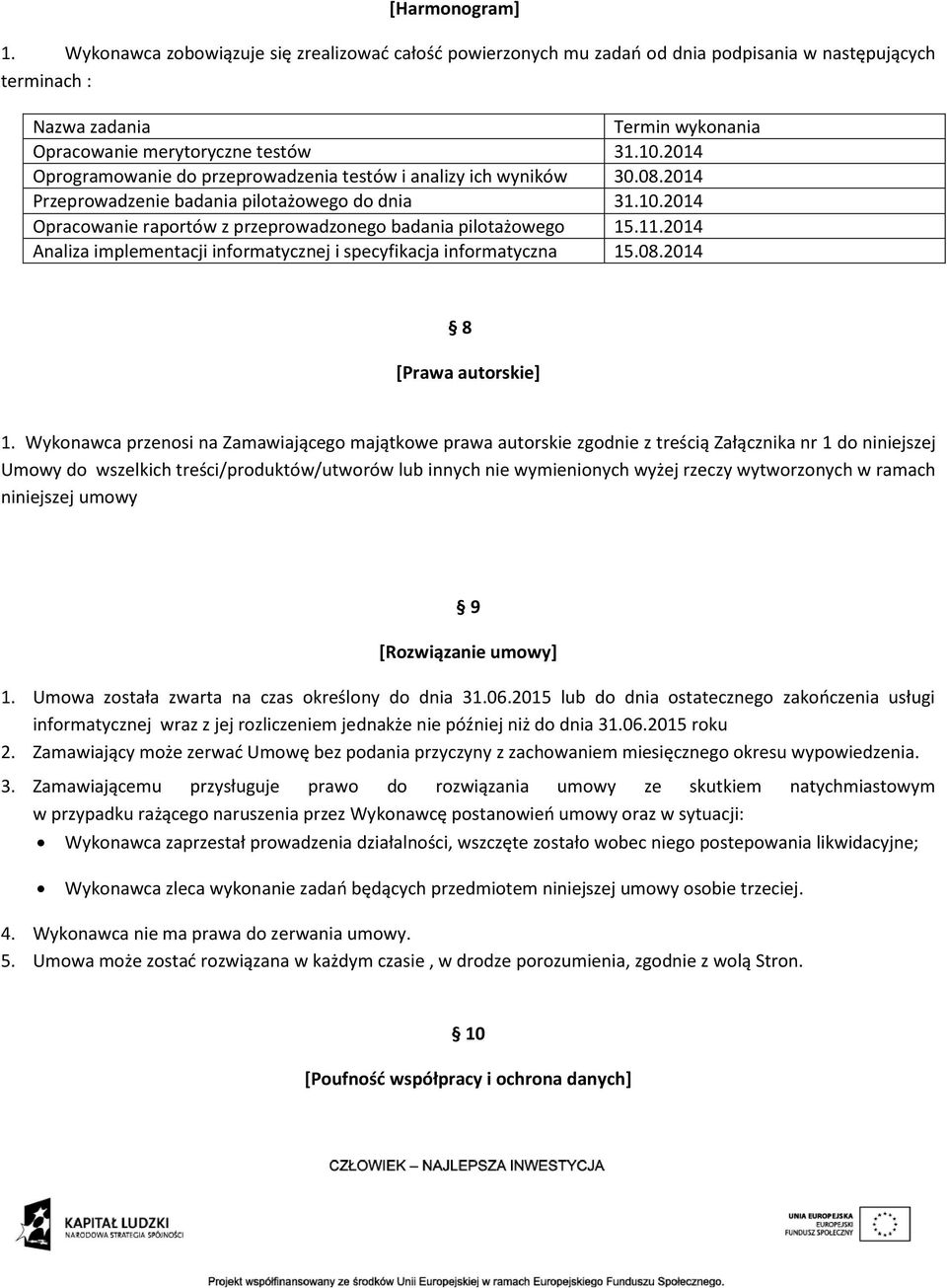 [Harmonogram]

1. Wykonawca zobowiązuje się zrealizować całość powierzonych mu zadań od dnia podpisania w następujących terminach :

| Nazwa zadania | Termin wykonania |
|---|---|
| Opracowanie merytoryczne testów | 31.10.2014 |
| Oprogramowanie do przeprowadzenia testów i analizy ich wyników | 30.08.2014 |
| Przeprowadzenie badania pilotażowego do dnia | 31.10.2014 |
| Opracowanie raportów z przeprowadzonego badania pilotażowego | 15.11.2014 |
| Analiza implementacji informatycznej i specyfikacja informatyczna | 15.08.2014 |

§ 8

[Prawa autorskie]

1. Wykonawca przenosi na Zamawiającego majątkowe prawa autorskie zgodnie z treścią Załącznika nr 1 do niniejszej Umowy do wszelkich treści/produktów/utworów lub innych nie wymienionych wyżej rzeczy wytworzonych w ramach niniejszej umowy

§ 9

[Rozwiązanie umowy]

1. Umowa została zwarta na czas określony do dnia 31.06.2015 lub do dnia ostatecznego zakończenia usługi informatycznej wraz z jej rozliczeniem jednakże nie później niż do dnia 31.06.2015 roku
2. Zamawiający może zerwać Umowę bez podania przyczyny z zachowaniem miesięcznego okresu wypowiedzenia.
3. Zamawiającemu przysługuje prawo do rozwiązania umowy ze skutkiem natychmiastowym w przypadku rażącego naruszenia przez Wykonawcę postanowień umowy oraz w sytuacji:
• Wykonawca zaprzestał prowadzenia działalności, wszczęte zostało wobec niego postepowania likwidacyjne;
• Wykonawca zleca wykonanie zadań będących przedmiotem niniejszej umowy osobie trzeciej.
4. Wykonawca nie ma prawa do zerwania umowy.
5. Umowa może zostać rozwiązana w każdym czasie , w drodze porozumienia, zgodnie z wolą Stron.

§ 10

[Poufność współpracy i ochrona danych]

CZŁOWIEK – NAJLEPSZA INWESTYCJA

KAPITAŁ LUDZKI
NARODOWA STRATEGIA SPÓJNOŚCI

UNIA EUROPEJSKA
EUROPEJSKI
FUNDUSZ SPOŁECZNY

Projekt współfinansowany ze środków Unii Europejskiej w ramach Europejskiego Funduszu Społecznego.